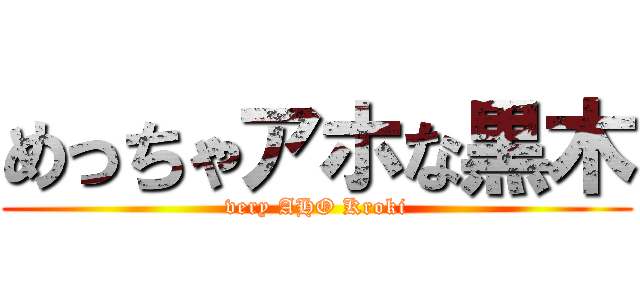 めっちゃアホな黒木
very AHO Kroki